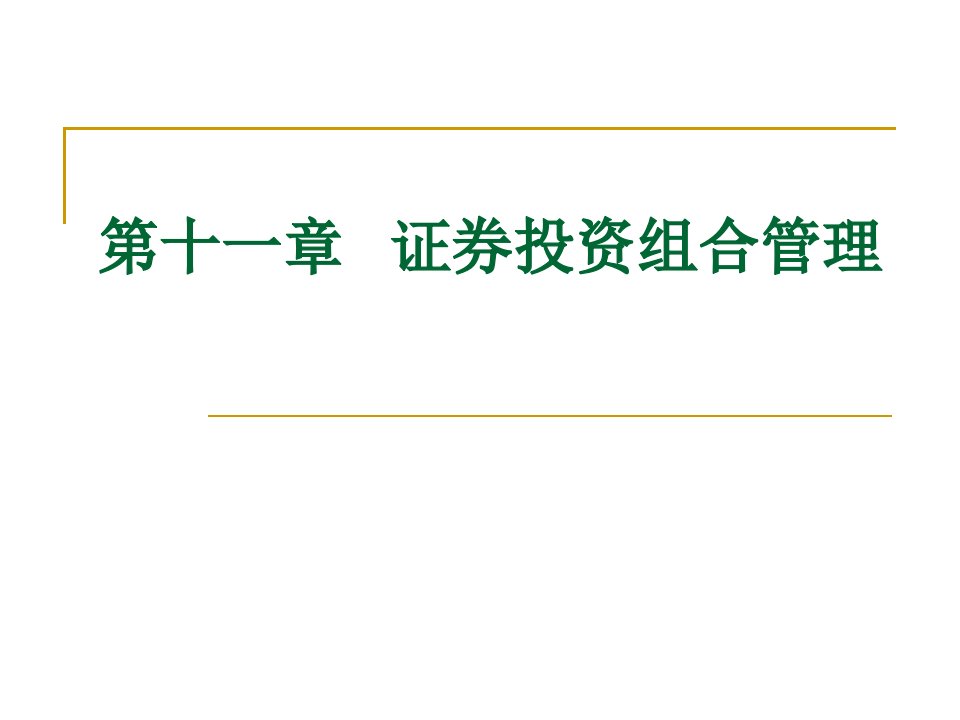 第十一章　证券投资组合管理